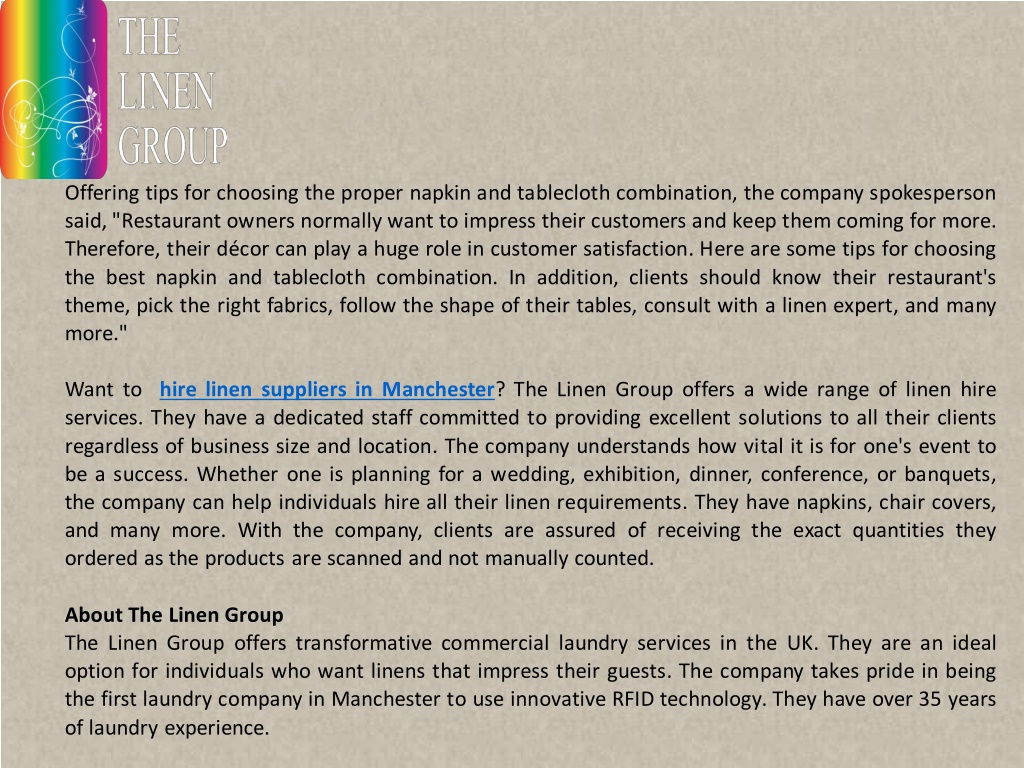 THE
LINEN
GROUP

Offering tips for choosing the proper napkin and tablecloth combination, the company spokesperson said, "Restaurant owners normally want to impress their customers and keep them coming for more. Therefore, their décor can play a huge role in customer satisfaction. Here are some tips for choosing the best napkin and tablecloth combination. In addition, clients should know their restaurant's theme, pick the right fabrics, follow the shape of their tables, consult with a linen expert, and many more."

Want to hire linen suppliers in Manchester? The Linen Group offers a wide range of linen hire services. They have a dedicated staff committed to providing excellent solutions to all their clients regardless of business size and location. The company understands how vital it is for one's event to be a success. Whether one is planning for a wedding, exhibition, dinner, conference, or banquets, the company can help individuals hire all their linen requirements. They have napkins, chair covers, and many more. With the company, clients are assured of receiving the exact quantities they ordered as the products are scanned and not manually counted.

About The Linen Group
The Linen Group offers transformative commercial laundry services in the UK. They are an ideal option for individuals who want linens that impress their guests. The company takes pride in being the first laundry company in Manchester to use innovative RFID technology. They have over 35 years of laundry experience.